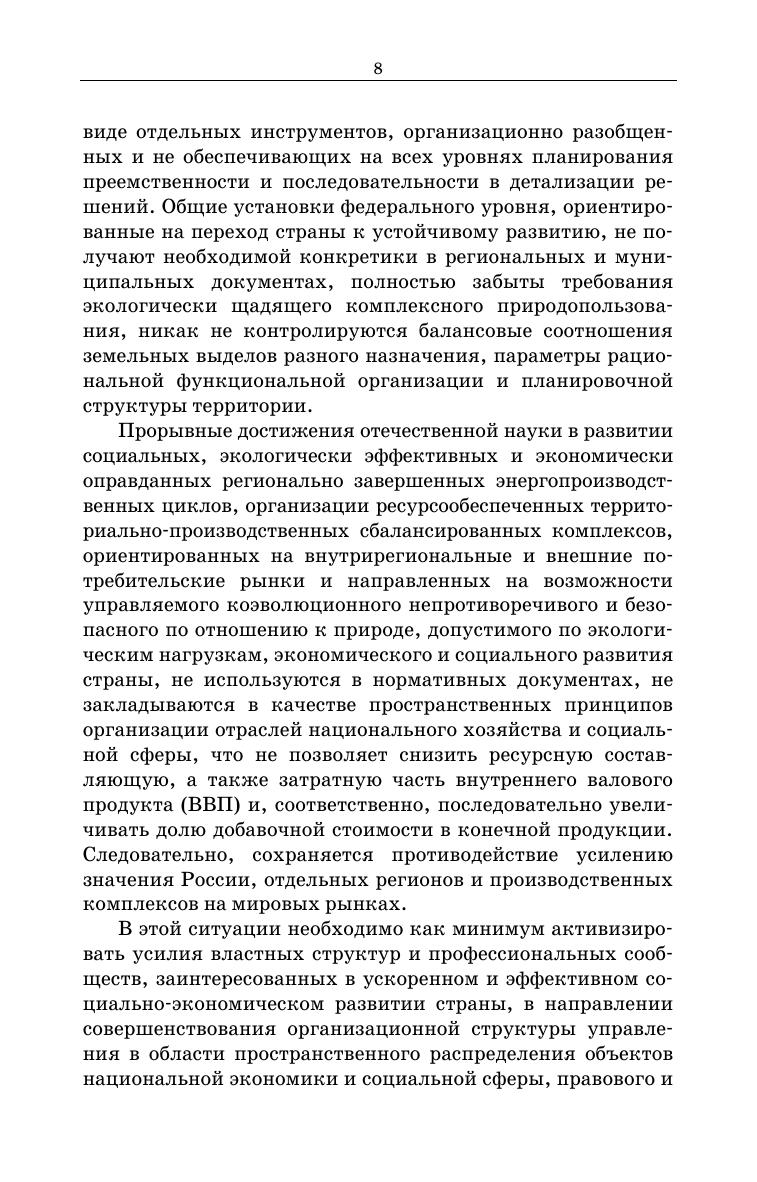 8

виде отдельных инструментов, организационно разобщенных и не обеспечивающих на всех уровнях планирования преемственности и последовательности в детализации решений. Общие установки федерального уровня, ориентированные на переход страны к устойчивому развитию, не получают необходимой конкретики в региональных и муниципальных документах, полностью забыты требования экологически щадящего комплексного природопользования, никак не контролируются балансовые соотношения земельных выделов разного назначения, параметры рациональной функциональной организации и планировочной структуры территории.

Прорывные достижения отечественной науки в развитии социальных, экологически эффективных и экономически оправданных регионально завершенных энергопроизводственных циклов, организации ресурсообеспеченных территориально-производственных сбалансированных комплексов, ориентированных на внутрирегиональные и внешние потребительские рынки и направленных на возможности управляемого коэволюционного непротиворечивого и безопасного по отношению к природе, допустимого по экологическим нагрузкам, экономического и социального развития страны, не используются в нормативных документах, не закладываются в качестве пространственных принципов организации отраслей национального хозяйства и социальной сферы, что не позволяет снизить ресурсную составляющую, а также затратную часть внутреннего валового продукта (ВВП) и, соответственно, последовательно увеличивать долю добавочной стоимости в конечной продукции. Следовательно, сохраняется противодействие усилению значения России, отдельных регионов и производственных комплексов на мировых рынках.

В этой ситуации необходимо как минимум активизировать усилия властных структур и профессиональных сообществ, заинтересованных в ускоренном и эффективном социально-экономическом развитии страны, в направлении совершенствования организационной структуры управления в области пространственного распределения объектов национальной экономики и социальной сферы, правового и